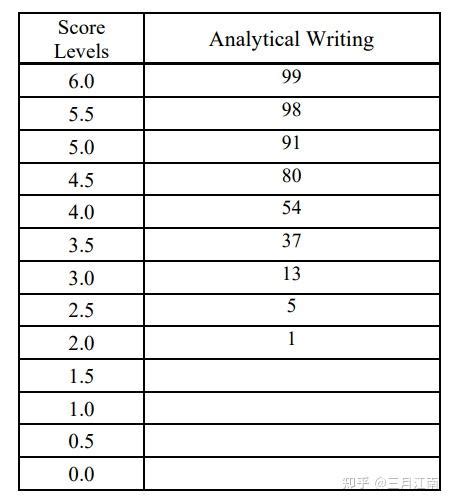 | Score Levels | Analytical Writing |
|---|---|
| 6.0 | 99 |
| 5.5 | 98 |
| 5.0 | 91 |
| 4.5 | 80 |
| 4.0 | 54 |
| 3.5 | 37 |
| 3.0 | 13 |
| 2.5 | 5 |
| 2.0 | 1 |
| 1.5 | |
| 1.0 | |
| 0.5 | |
| 0.0 | |

知乎 @三月江南